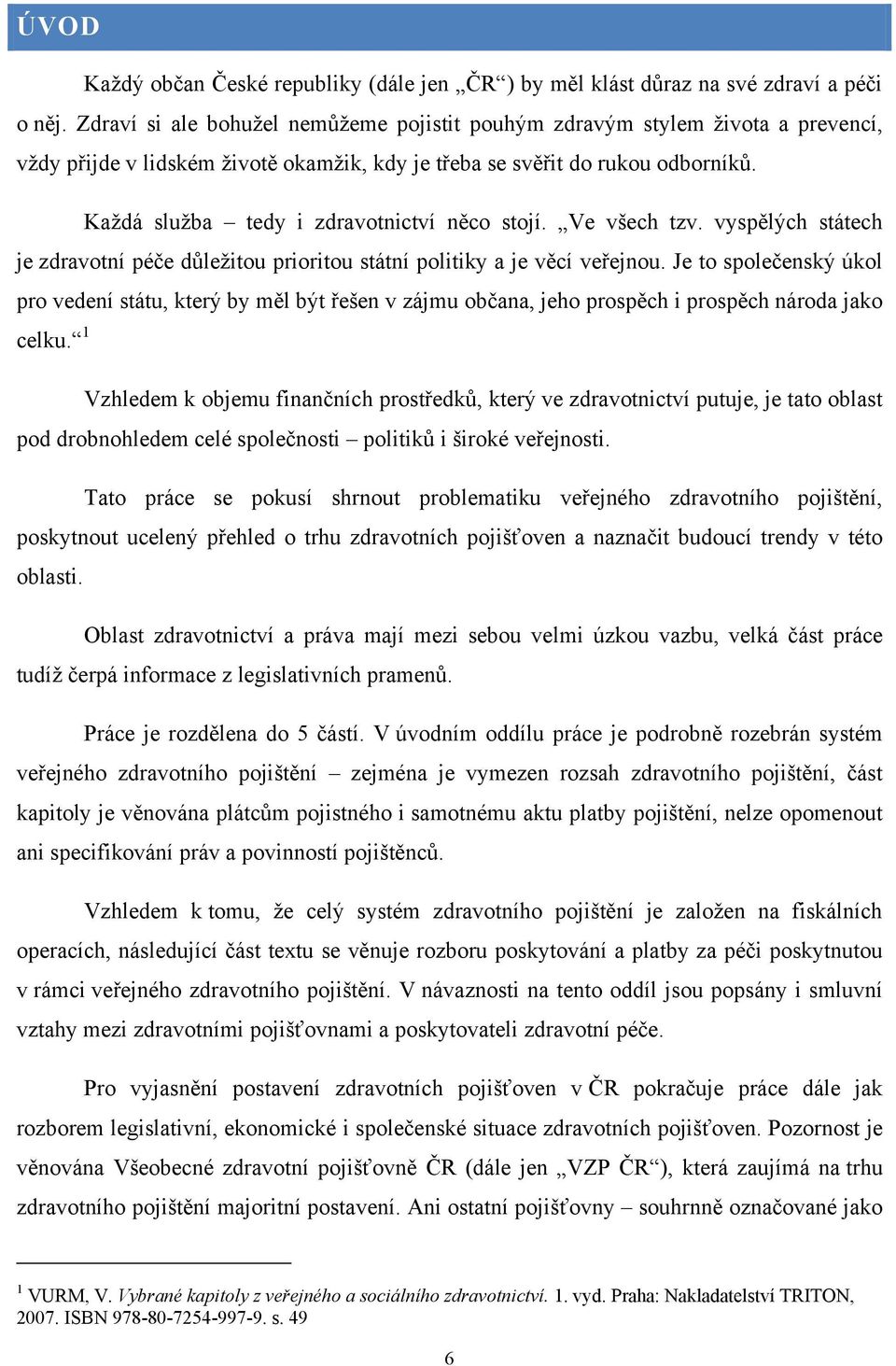 ÚVOD

Každý občan České republiky (dále jen „ČR“) by měl klást důraz na své zdraví a péči o něj. Zdraví si ale bohužel nemůžeme pojistit pouhým zdravým stylem života a prevencí, vždy přijde v lidském životě okamžik, kdy je třeba se svěřit do rukou odborníků.

Každá služba – tedy i zdravotnictví něco stojí. „Ve všech tzv. vyspělých státech je zdravotní péče důležitou prioritou státní politiky a je věcí veřejnou. Je to společenský úkol pro vedení státu, který by měl být řešen v zájmu občana, jeho prospěch i prospěch národa jako celku.“$^1$

Vzhledem k objemu finančních prostředků, který ve zdravotnictví putuje, je tato oblast pod drobnohledem celé společnosti – politiků i široké veřejnosti.

Tato práce se pokusí shrnout problematiku veřejného zdravotního pojištění, poskytnout ucelený přehled o trhu zdravotních pojišťoven a naznačit budoucí trendy v této oblasti.

Oblast zdravotnictví a práva mají mezi sebou velmi úzkou vazbu, velká část práce tudíž čerpá informace z legislativních pramenů.

Práce je rozdělena do 5 částí. V úvodním oddílu práce je podrobně rozebrán systém veřejného zdravotního pojištění – zejména je vymezen rozsah zdravotního pojištění, část kapitoly je věnována plátcům pojistného i samotnému aktu platby pojištění, nelze opomenout ani specifikování práv a povinností pojištěnců.

Vzhledem k tomu, že celý systém zdravotního pojištění je založen na fiskálních operacích, následující část textu se věnuje rozboru poskytování a platby za péči poskytnutou v rámci veřejného zdravotního pojištění. V návaznosti na tento oddíl jsou popsány i smluvní vztahy mezi zdravotními pojišťovnami a poskytovateli zdravotní péče.

Pro vyjasnění postavení zdravotních pojišťoven v ČR pokračuje práce dále jak rozborem legislativní, ekonomické i společenské situace zdravotních pojišťoven. Pozornost je věnována Všeobecné zdravotní pojišťovně ČR (dále jen „VZP ČR“), která zaujímá na trhu zdravotního pojištění majoritní postavení. Ani ostatní pojišťovny – souhrnně označované jako

$^1$ VURM, V. Vybrané kapitoly z veřejného a sociálního zdravotnictví. 1. vyd. Praha: Nakladatelství TRITON, 2007. ISBN 978-80-7254-997-9. s. 49

6